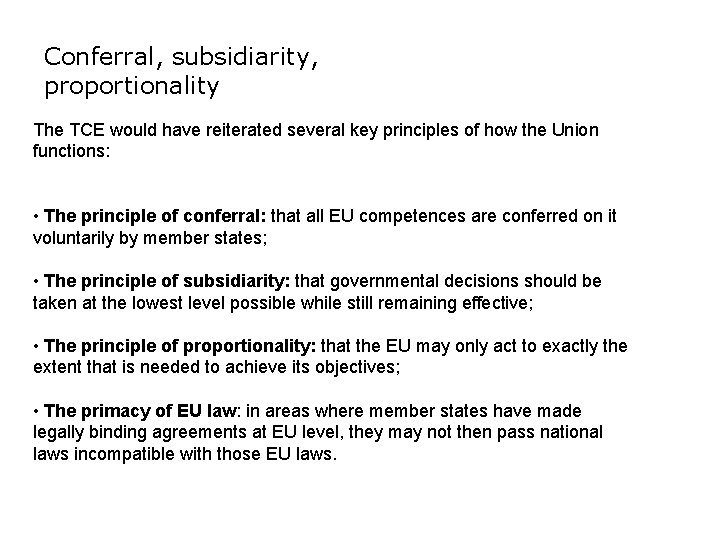 Conferral, subsidiarity, proportionality

The TCE would have reiterated several key principles of how the Union functions:

• The principle of conferral: that all EU competences are conferred on it voluntarily by member states;

• The principle of subsidiarity: that governmental decisions should be taken at the lowest level possible while still remaining effective;

• The principle of proportionality: that the EU may only act to exactly the extent that is needed to achieve its objectives;

• The primacy of EU law: in areas where member states have made legally binding agreements at EU level, they may not then pass national laws incompatible with those EU laws.